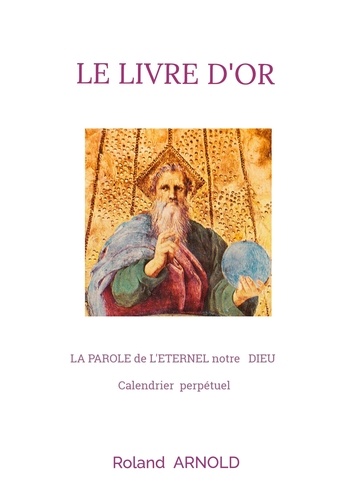 LE LIVRE D'OR

LA PAROLE de L'ETERNEL notre DIEU

Calendrier perpétuel

Roland ARNOLD